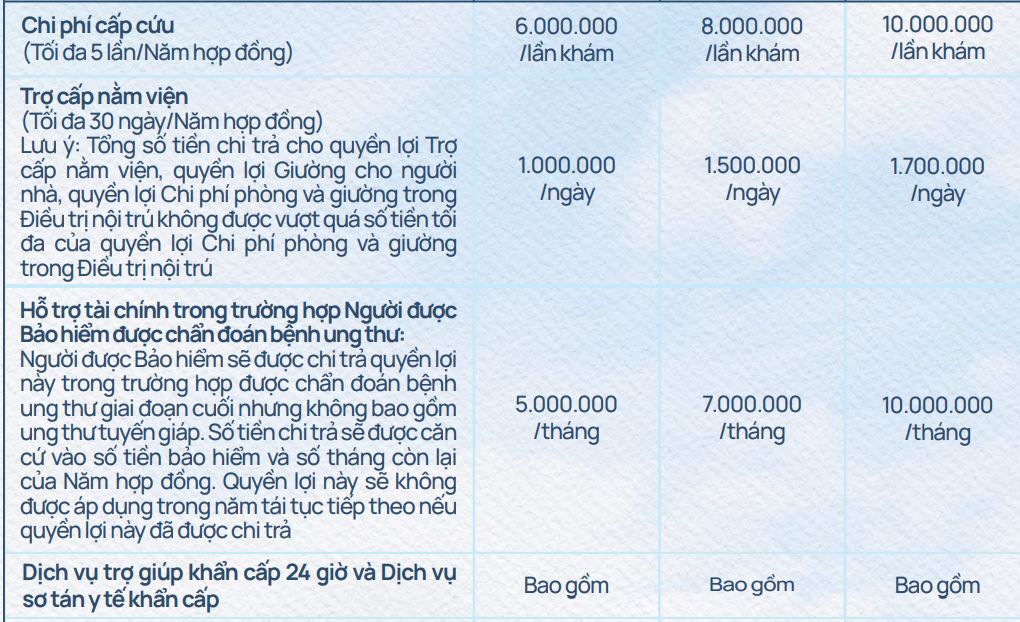 | | | | |
|---|---|---|---|
| **Chi phí cấp cứu** (Tối đa 5 lần/Năm hợp đồng) | 6.000.000 /lần khám | 8.000.000 /lần khám | 10.000.000 /lần khám |
| **Trợ cấp nằm viện** (Tối đa 30 ngày/Năm hợp đồng) Lưu ý: Tổng số tiền chi trả cho quyền lợi Trợ cấp nằm viện, quyền lợi Giường cho người nhà, quyền lợi Chi phí phòng và giường trong Điều trị nội trú không được vượt quá số tiền tối đa của quyền lợi Chi phí phòng và giường trong Điều trị nội trú | 1.000.000 /ngày | 1.500.000 /ngày | 1.700.000 /ngày |
| **Hỗ trợ tài chính trong trường hợp Người được Bảo hiểm được chẩn đoán bệnh ung thư:** Người được Bảo hiểm sẽ được chi trả quyền lợi này trong trường hợp được chẩn đoán bệnh ung thư giai đoạn cuối nhưng không bao gồm ung thư tuyến giáp. Số tiền chi trả sẽ được căn cứ vào số tiền bảo hiểm và số tháng còn lại của Năm hợp đồng. Quyền lợi này sẽ không được áp dụng trong năm tái tục tiếp theo nếu quyền lợi này đã được chi trả | 5.000.000 /tháng | 7.000.000 /tháng | 10.000.000 /tháng |
| **Dịch vụ trợ giúp khẩn cấp 24 giờ và Dịch vụ sơ tán y tế khẩn cấp** | Bao gồm | Bao gồm | Bao gồm |